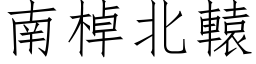 南棹北轅